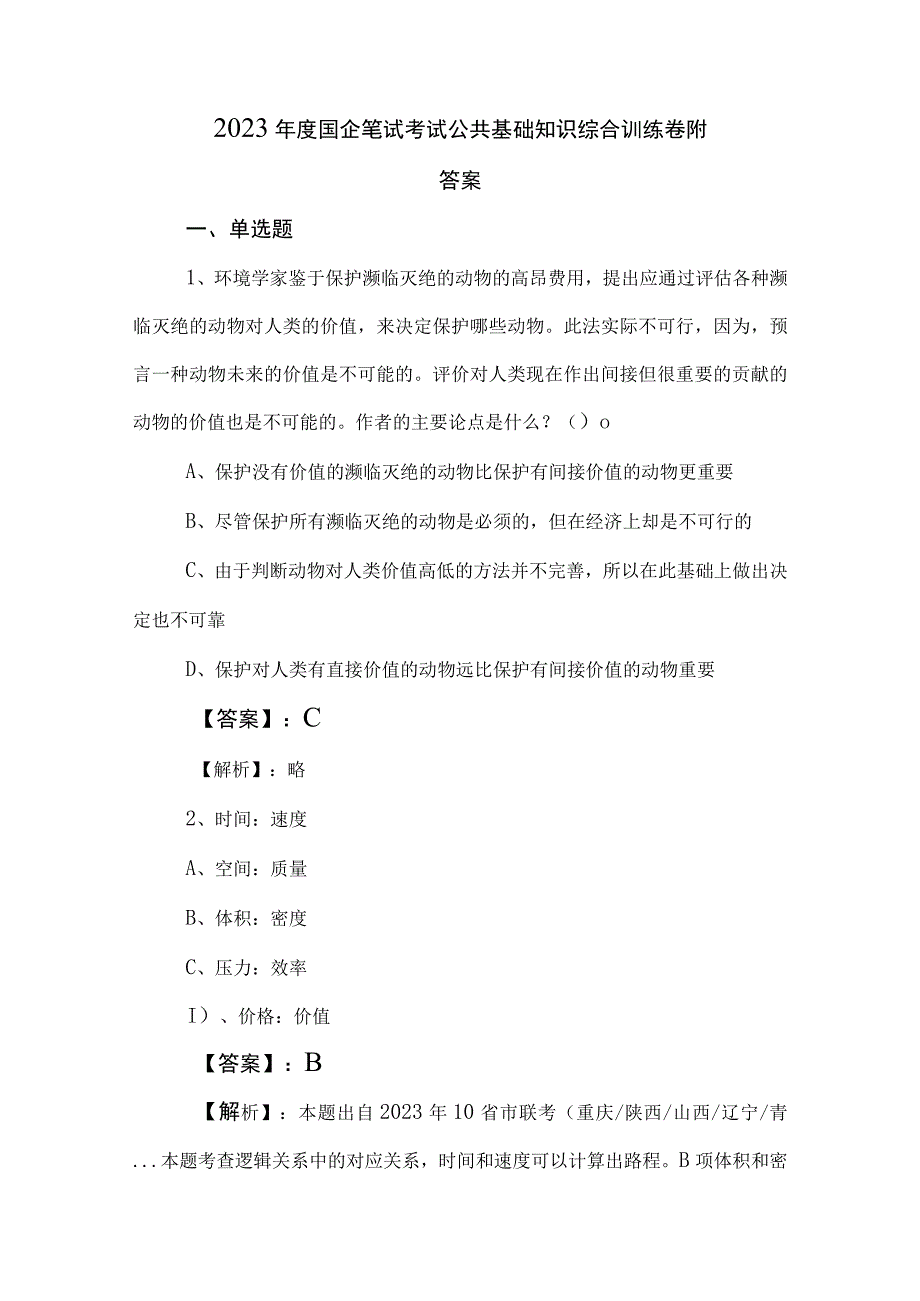 2023年度国企笔试考试公共基础知识综合训练卷附答案

一、单选题

1、环境学家鉴于保护濒临灭绝的动物的高昂费用，提出应通过评估各种濒临灭绝的动物对人类的价值，来决定保护哪些动物。此法实际不可行，因为，预言一种动物未来的价值是不可能的。评价对人类现在作出间接但很重要的贡献的动物的价值也是不可能的。作者的主要论点是什么？（）o

A、保护没有价值的濒临灭绝的动物比保护有间接价值的动物更重要

B、尽管保护所有濒临灭绝的动物是必须的，但在经济上却是不可行的

C、由于判断动物对人类价值高低的方法并不完善，所以在此基础上做出决定也不可靠

D、保护对人类有直接价值的动物远比保护有间接价值的动物重要

【答案】：C

【解析】：略

2、时间：速度

A、空间：质量

B、体积：密度

C、压力：效率

I）、价格：价值

【答案】：B

【解析】：本题出自2023年10省市联考（重庆/陕西/山西/辽宁/青...本题考查逻辑关系中的对应关系，时间和速度可以计算出路程。B项体积和密